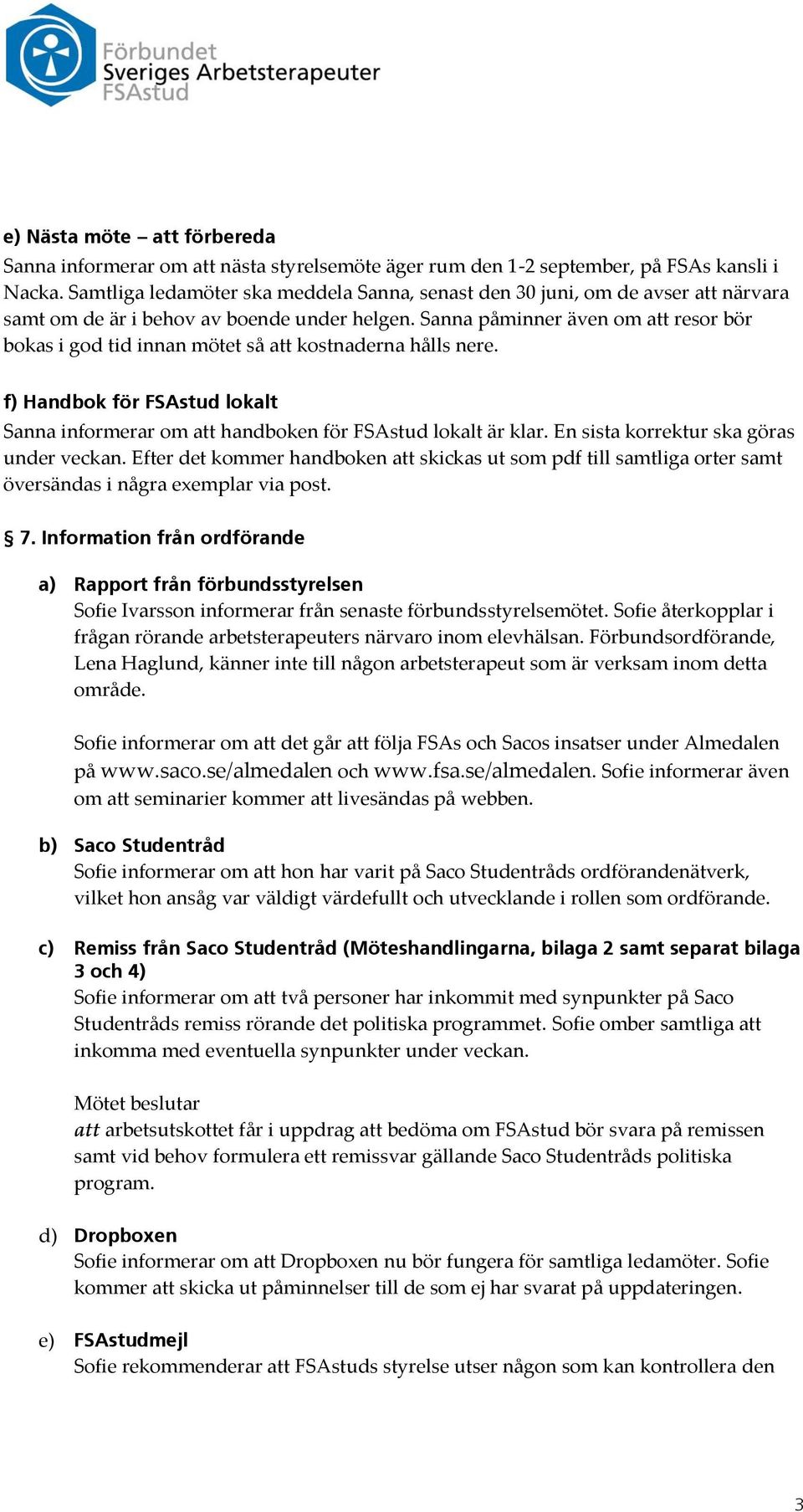 Förbundet
Sveriges Arbetsterapeuter
FSAstud

e) Nästa möte – att förbereda
Sanna informerar om att nästa styrelsemöte äger rum den 1-2 september, på FSAs kansli i Nacka. Samtliga ledamöter ska meddela Sanna, senast den 30 juni, om de avser att närvara samt om de är i behov av boende under helgen. Sanna påminner även om att resor bör bokas i god tid innan mötet så att kostnaderna hålls nere.

f) Handbok för FSAstud lokalt
Sanna informerar om att handboken för FSAstud lokalt är klar. En sista korrektur ska göras under veckan. Efter det kommer handboken att skickas ut som pdf till samtliga orter samt översändas i några exemplar via post.

§ 7. Information från ordförande

a) Rapport från förbundsstyrelsen
Sofie Ivarsson informerar från senaste förbundsstyrelsemötet. Sofie återkopplar i frågan rörande arbetsterapeuters närvaro inom elevhälsan. Förbundsordförande, Lena Haglund, känner inte till någon arbetsterapeut som är verksam inom detta område.

Sofie informerar om att det går att följa FSAs och Sacos insatser under Almedalen på www.saco.se/almedalen och www.fsa.se/almedalen. Sofie informerar även om att seminarier kommer att livesändas på webben.

b) Saco Studentråd
Sofie informerar om att hon har varit på Saco Studentråds ordförandenätverk, vilket hon ansåg var väldigt värdefullt och utvecklande i rollen som ordförande.

c) Remiss från Saco Studentråd (Möteshandlingarna, bilaga 2 samt separat bilaga 3 och 4)
Sofie informerar om att två personer har inkommit med synpunkter på Saco Studentråds remiss rörande det politiska programmet. Sofie omber samtliga att inkomma med eventuella synpunkter under veckan.

Mötet beslutar
att arbetsutskottet får i uppdrag att bedöma om FSAstud bör svara på remissen samt vid behov formulera ett remissvar gällande Saco Studentråds politiska program.

d) Dropboxen
Sofie informerar om att Dropboxen nu bör fungera för samtliga ledamöter. Sofie kommer att skicka ut påminnelser till de som ej har svarat på uppdateringen.

e) FSAstudmejl
Sofie rekommenderar att FSAstuds styrelse utser någon som kan kontrollera den

3